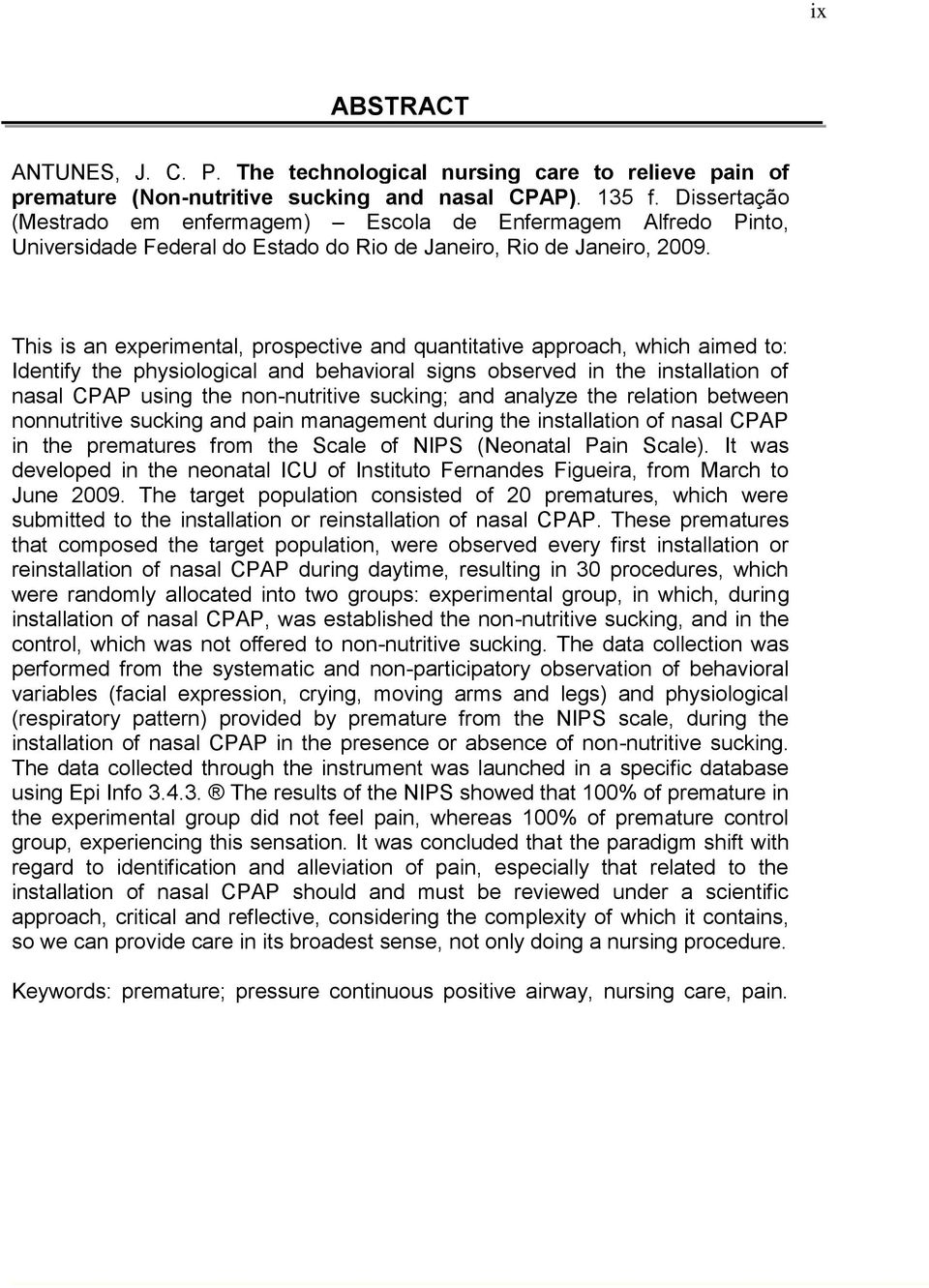 ix

ABSTRACT

ANTUNES, J. C. P. The technological nursing care to relieve pain of premature (Non-nutritive sucking and nasal CPAP). 135 f. Dissertação (Mestrado em enfermagem) – Escola de Enfermagem Alfredo Pinto, Universidade Federal do Estado do Rio de Janeiro, Rio de Janeiro, 2009.

This is an experimental, prospective and quantitative approach, which aimed to: Identify the physiological and behavioral signs observed in the installation of nasal CPAP using the non-nutritive sucking; and analyze the relation between nonnutritive sucking and pain management during the installation of nasal CPAP in the prematures from the Scale of NIPS (Neonatal Pain Scale). It was developed in the neonatal ICU of Instituto Fernandes Figueira, from March to June 2009. The target population consisted of 20 prematures, which were submitted to the installation or reinstallation of nasal CPAP. These prematures that composed the target population, were observed every first installation or reinstallation of nasal CPAP during daytime, resulting in 30 procedures, which were randomly allocated into two groups: experimental group, in which, during installation of nasal CPAP, was established the non-nutritive sucking, and in the control, which was not offered to non-nutritive sucking. The data collection was performed from the systematic and non-participatory observation of behavioral variables (facial expression, crying, moving arms and legs) and physiological (respiratory pattern) provided by premature from the NIPS scale, during the installation of nasal CPAP in the presence or absence of non-nutritive sucking. The data collected through the instrument was launched in a specific database using Epi Info 3.4.3. ® The results of the NIPS showed that 100% of premature in the experimental group did not feel pain, whereas 100% of premature control group, experiencing this sensation. It was concluded that the paradigm shift with regard to identification and alleviation of pain, especially that related to the installation of nasal CPAP should and must be reviewed under a scientific approach, critical and reflective, considering the complexity of which it contains, so we can provide care in its broadest sense, not only doing a nursing procedure.

Keywords: premature; pressure continuous positive airway, nursing care, pain.